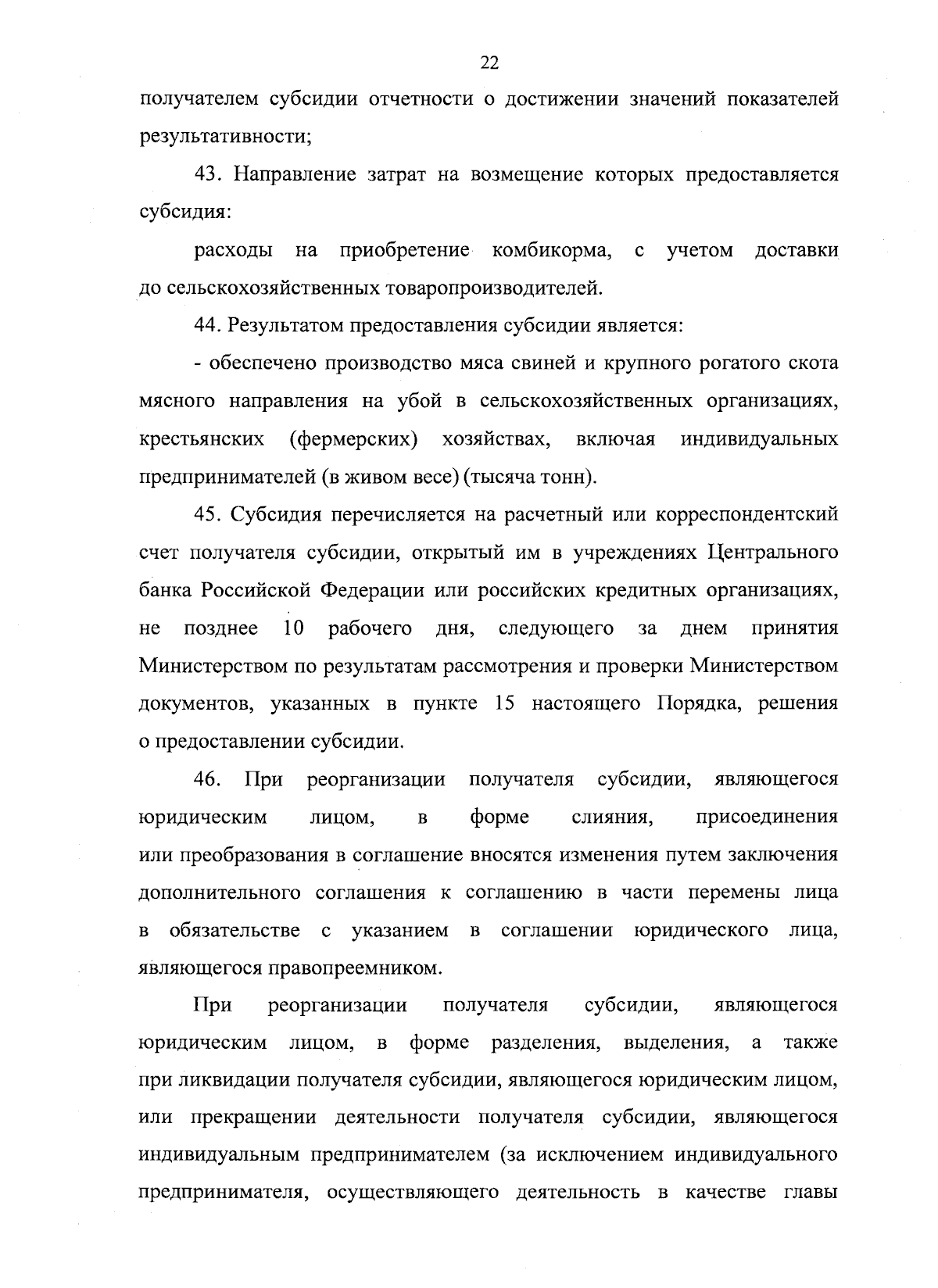 22

получателем субсидии отчетности о достижении значений показателей результативности;

43. Направление затрат на возмещение которых предоставляется субсидия:

расходы на приобретение комбикорма, с учетом доставки до сельскохозяйственных товаропроизводителей.

44. Результатом предоставления субсидии является:

- обеспечено производство мяса свиней и крупного рогатого скота мясного направления на убой в сельскохозяйственных организациях, крестьянских (фермерских) хозяйствах, включая индивидуальных предпринимателей (в живом весе) (тысяча тонн).

45. Субсидия перечисляется на расчетный или корреспондентский счет получателя субсидии, открытый им в учреждениях Центрального банка Российской Федерации или российских кредитных организациях, не позднее 10 рабочего дня, следующего за днем принятия Министерством по результатам рассмотрения и проверки Министерством документов, указанных в пункте 15 настоящего Порядка, решения о предоставлении субсидии.

46. При реорганизации получателя субсидии, являющегося юридическим лицом, в форме слияния, присоединения или преобразования в соглашение вносятся изменения путем заключения дополнительного соглашения к соглашению в части перемены лица в обязательстве с указанием в соглашении юридического лица, являющегося правопреемником.

При реорганизации получателя субсидии, являющегося юридическим лицом, в форме разделения, выделения, а также при ликвидации получателя субсидии, являющегося юридическим лицом, или прекращении деятельности получателя субсидии, являющегося индивидуальным предпринимателем (за исключением индивидуального предпринимателя, осуществляющего деятельность в качестве главы